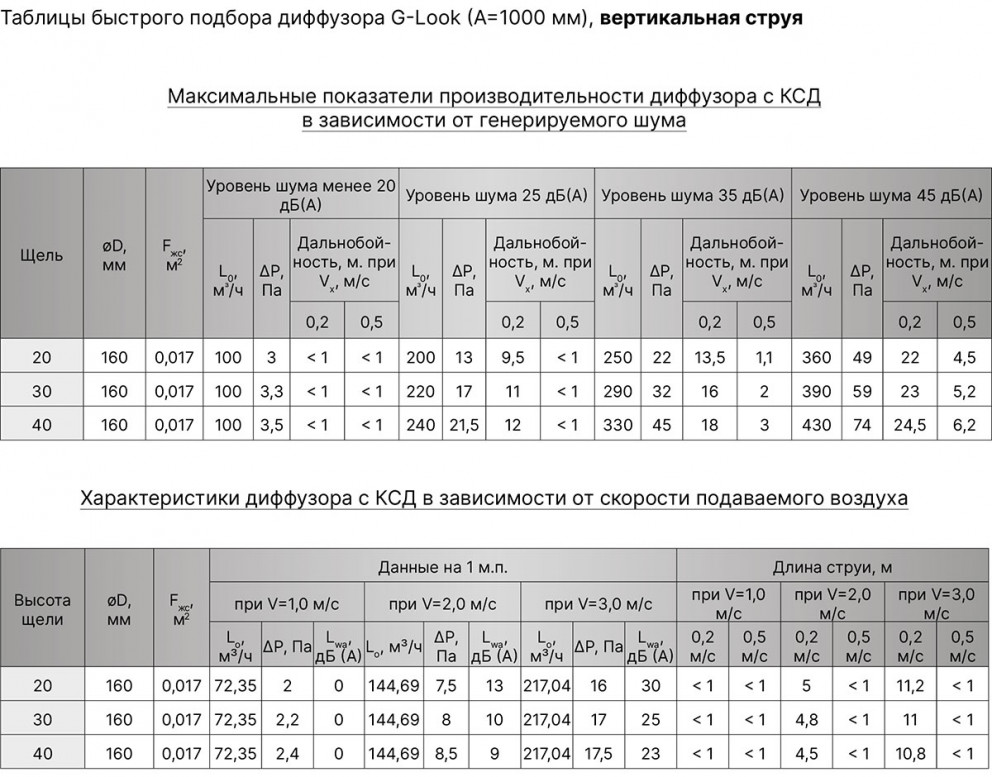 Таблицы быстрого подбора диффузора G-Look (A=1000 мм), **вертикальная струя**

Максимальные показатели производительности диффузора с КСД в зависимости от генерируемого шума

| Щель | øD, мм | $F_{жс}$, $м^2$ | Уровень шума менее 20 дБ(А) | | | | Уровень шума 25 дБ(А) | | | | Уровень шума 35 дБ(А) | | | | Уровень шума 45 дБ(А) | | | |
|---|---|---|---|---|---|---|---|---|---|---|---|---|---|---|---|---|---|---|
| | | | $L_0$, $м^3/ч$ | ΔP, Па | Дальнобойность, м. при $V_x$, м/с | | $L_0$, $м^3/ч$ | ΔP, Па | Дальнобойность, м. при $V_x$, м/с | | $L_0$, $м^3/ч$ | ΔP, Па | Дальнобойность, м. при $V_x$, м/с | | $L_0$, $м^3/ч$ | ΔP, Па | Дальнобойность, м. при $V_x$, м/с | |
| | | | | | 0,2 | 0,5 | | | 0,2 | 0,5 | | | 0,2 | 0,5 | | | 0,2 | 0,5 |
| 20 | 160 | 0,017 | 100 | 3 | < 1 | < 1 | 200 | 13 | 9,5 | < 1 | 250 | 22 | 13,5 | 1,1 | 360 | 49 | 22 | 4,5 |
| 30 | 160 | 0,017 | 100 | 3,3 | < 1 | < 1 | 220 | 17 | 11 | < 1 | 290 | 32 | 16 | 2 | 390 | 59 | 23 | 5,2 |
| 40 | 160 | 0,017 | 100 | 3,5 | < 1 | < 1 | 240 | 21,5 | 12 | < 1 | 330 | 45 | 18 | 3 | 430 | 74 | 24,5 | 6,2 |

Характеристики диффузора с КСД в зависимости от скорости подаваемого воздуха

| Высота щели | øD, мм | $F_{жс}$, $м^2$ | Данные на 1 м.п. | | | | | | | | | Длина струи, м | | | | | |
|---|---|---|---|---|---|---|---|---|---|---|---|---|---|---|---|---|---|
| | | | при V=1,0 м/с | | | при V=2,0 м/с | | | при V=3,0 м/с | | | при V=1,0 м/с | | при V=2,0 м/с | | при V=3,0 м/с | |
| | | | $L_o$, $м^3/ч$ | ΔP, Па | $L_{wa}$, дБ (А) | $L_o$, $м^3/ч$ | ΔP, Па | $L_{wa}$, дБ (А) | $L_o$, $м^3/ч$ | ΔP, Па | $L_{wa}$, дБ (А) | 0,2 м/с | 0,5 м/с | 0,2 м/с | 0,5 м/с | 0,2 м/с | 0,5 м/с |
| 20 | 160 | 0,017 | 72,35 | 2 | 0 | 144,69 | 7,5 | 13 | 217,04 | 16 | 30 | < 1 | < 1 | 5 | < 1 | 11,2 | < 1 |
| 30 | 160 | 0,017 | 72,35 | 2,2 | 0 | 144,69 | 8 | 10 | 217,04 | 17 | 25 | < 1 | < 1 | 4,8 | < 1 | 11 | < 1 |
| 40 | 160 | 0,017 | 72,35 | 2,4 | 0 | 144,69 | 8,5 | 9 | 217,04 | 17,5 | 23 | < 1 | < 1 | 4,5 | < 1 | 10,8 | < 1 |